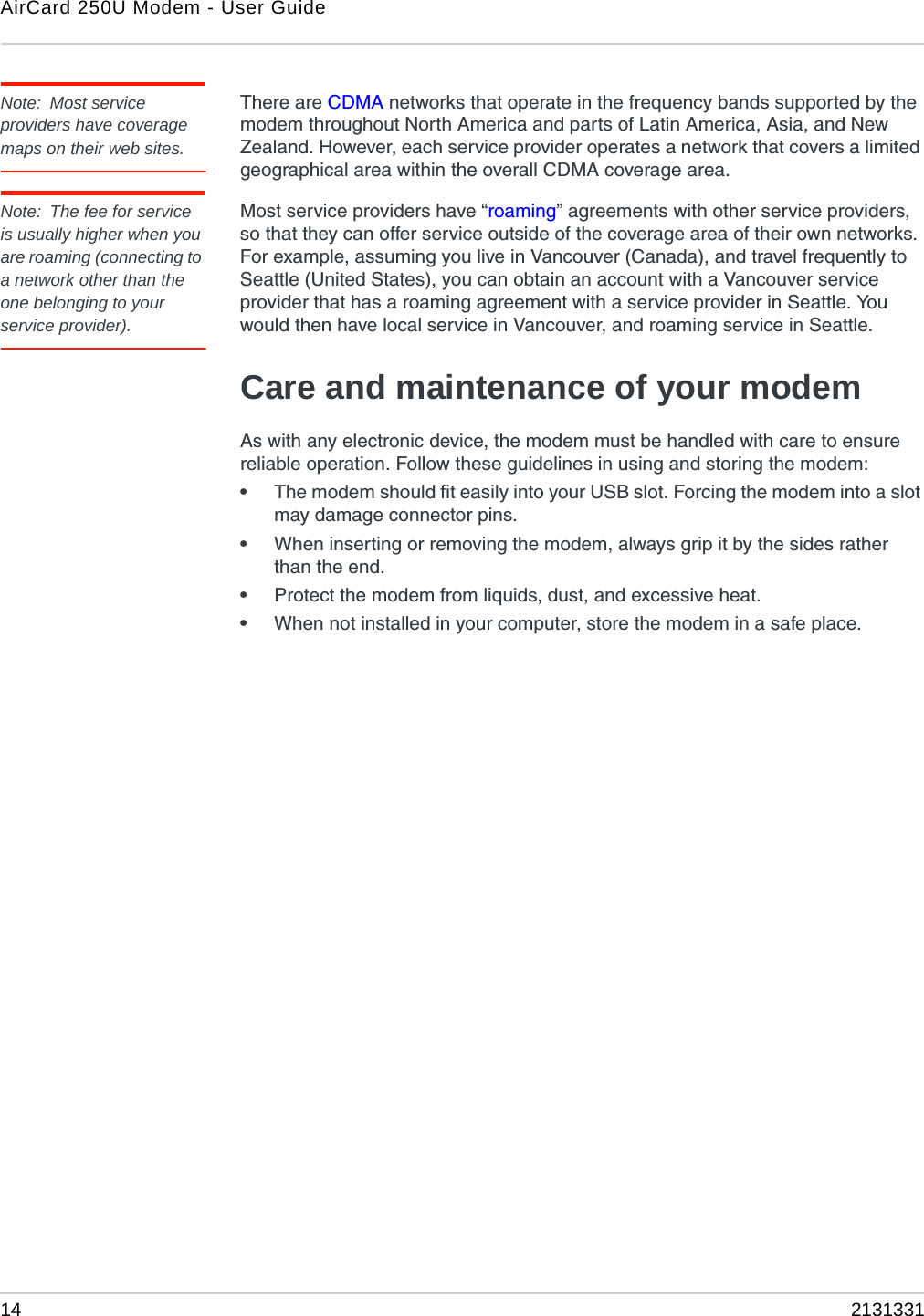 AirCard 250U Modem - User Guide

Note: Most service providers have coverage maps on their web sites.

Note: The fee for service is usually higher when you are roaming (connecting to a network other than the one belonging to your service provider).

There are CDMA networks that operate in the frequency bands supported by the modem throughout North America and parts of Latin America, Asia, and New Zealand. However, each service provider operates a network that covers a limited geographical area within the overall CDMA coverage area.

Most service providers have “roaming” agreements with other service providers, so that they can offer service outside of the coverage area of their own networks. For example, assuming you live in Vancouver (Canada), and travel frequently to Seattle (United States), you can obtain an account with a Vancouver service provider that has a roaming agreement with a service provider in Seattle. You would then have local service in Vancouver, and roaming service in Seattle.

Care and maintenance of your modem

As with any electronic device, the modem must be handled with care to ensure reliable operation. Follow these guidelines in using and storing the modem:

• The modem should fit easily into your USB slot. Forcing the modem into a slot may damage connector pins.
• When inserting or removing the modem, always grip it by the sides rather than the end.
• Protect the modem from liquids, dust, and excessive heat.
• When not installed in your computer, store the modem in a safe place.

14 2131331